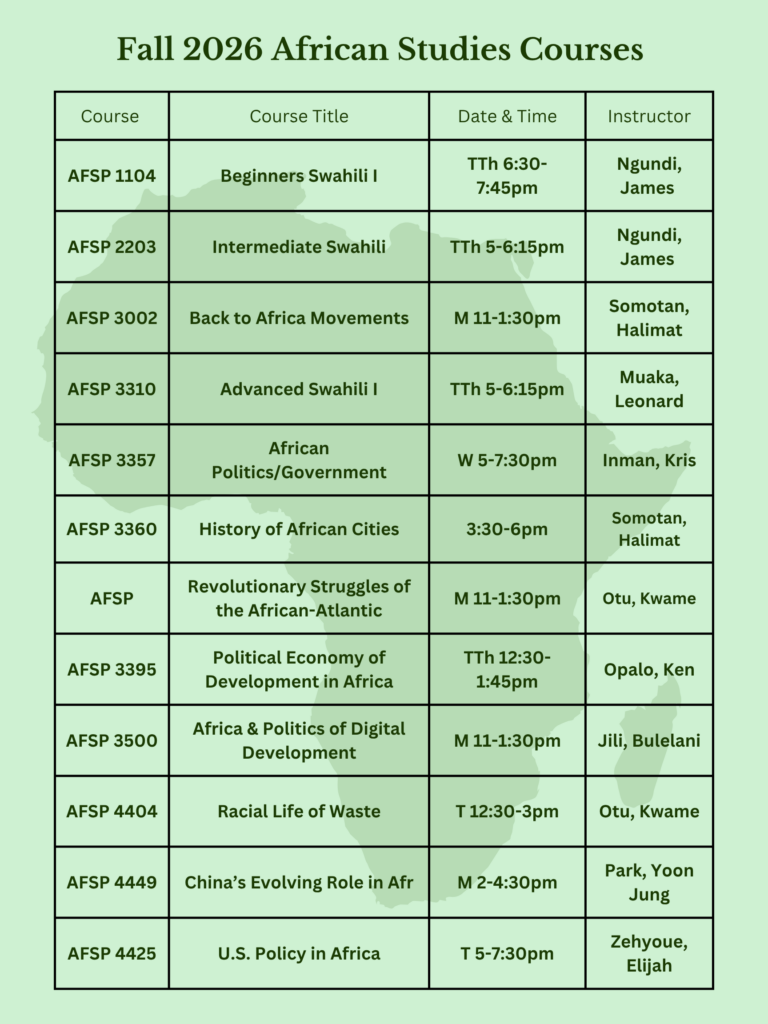 Fall 2026 African Studies Courses

| Course | Course Title | Date & Time | Instructor |
|---|---|---|---|
| AFSP 1104 | Beginners Swahili I | TTh 6:30-7:45pm | Ngundi, James |
| AFSP 2203 | Intermediate Swahili | TTh 5-6:15pm | Ngundi, James |
| AFSP 3002 | Back to Africa Movements | M 11-1:30pm | Somotan, Halimat |
| AFSP 3310 | Advanced Swahili I | TTh 5-6:15pm | Muaka, Leonard |
| AFSP 3357 | African Politics/Government | W 5-7:30pm | Inman, Kris |
| AFSP 3360 | History of African Cities | 3:30-6pm | Somotan, Halimat |
| AFSP | Revolutionary Struggles of the African-Atlantic | M 11-1:30pm | Otu, Kwame |
| AFSP 3395 | Political Economy of Development in Africa | TTh 12:30-1:45pm | Opalo, Ken |
| AFSP 3500 | Africa & Politics of Digital Development | M 11-1:30pm | Jili, Bulelani |
| AFSP 4404 | Racial Life of Waste | T 12:30-3pm | Otu, Kwame |
| AFSP 4449 | China's Evolving Role in Afr | M 2-4:30pm | Park, Yoon Jung |
| AFSP 4425 | U.S. Policy in Africa | T 5-7:30pm | Zehyoue, Elijah |